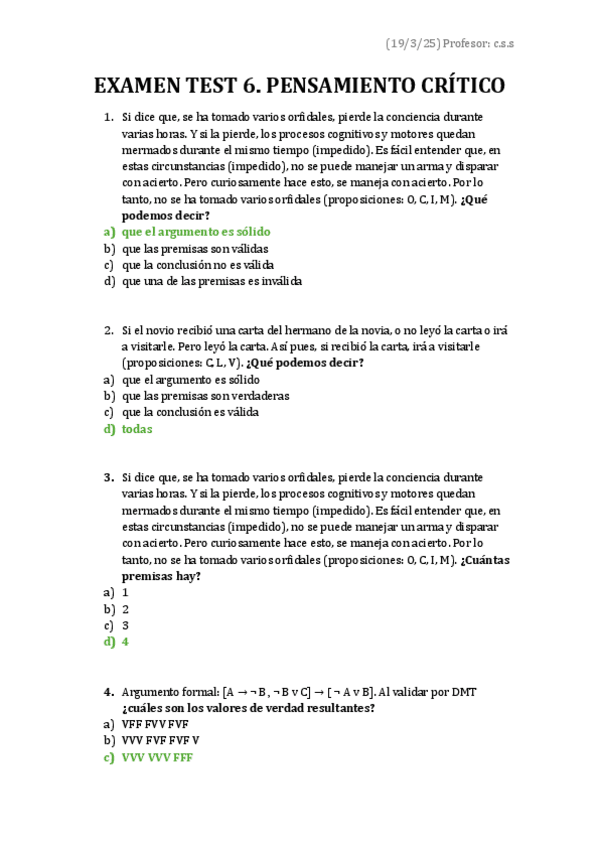 (19/3/25) Profesor: c.s.s

EXAMEN TEST 6. PENSAMIENTO CRÍTICO

1. Si dice que, se ha tomado varios orfidales, pierde la conciencia durante varias horas. Y si la pierde, los procesos cognitivos y motores quedan mermados durante el mismo tiempo (impedido). Es fácil entender que, en estas circunstancias (impedido), no se puede manejar un arma y disparar con acierto. Pero curiosamente hace esto, se maneja con acierto. Por lo tanto, no se ha tomado varios orfidales (proposiciones: O, C, I, M). ¿Qué podemos decir?
a) que el argumento es sólido
b) que las premisas son válidas
c) que la conclusión no es válida
d) que una de las premisas es inválida

2. Si el novio recibió una carta del hermano de la novia, o no leyó la carta o irá a visitarle. Pero leyó la carta. Así pues, si recibió la carta, irá a visitarle (proposiciones: C, L, V). ¿Qué podemos decir?
a) que el argumento es sólido
b) que las premisas son verdaderas
c) que la conclusión es válida
d) todas

3. Si dice que, se ha tomado varios orfidales, pierde la conciencia durante varias horas. Y si la pierde, los procesos cognitivos y motores quedan mermados durante el mismo tiempo (impedido). Es fácil entender que, en estas circunstancias (impedido), no se puede manejar un arma y disparar con acierto. Pero curiosamente hace esto, se maneja con acierto. Por lo tanto, no se ha tomado varios orfidales (proposiciones: O, C, I, M). ¿Cuántas premisas hay?
a) 1
b) 2
c) 3
d) 4

4. Argumento formal: [A → ¬ B , ¬ B v C] → [ ¬ A v B]. Al validar por DMT ¿cuáles son los valores de verdad resultantes?
a) VFF FVV FVF
b) VVV FVF FVF V
c) VVV VVV FFF